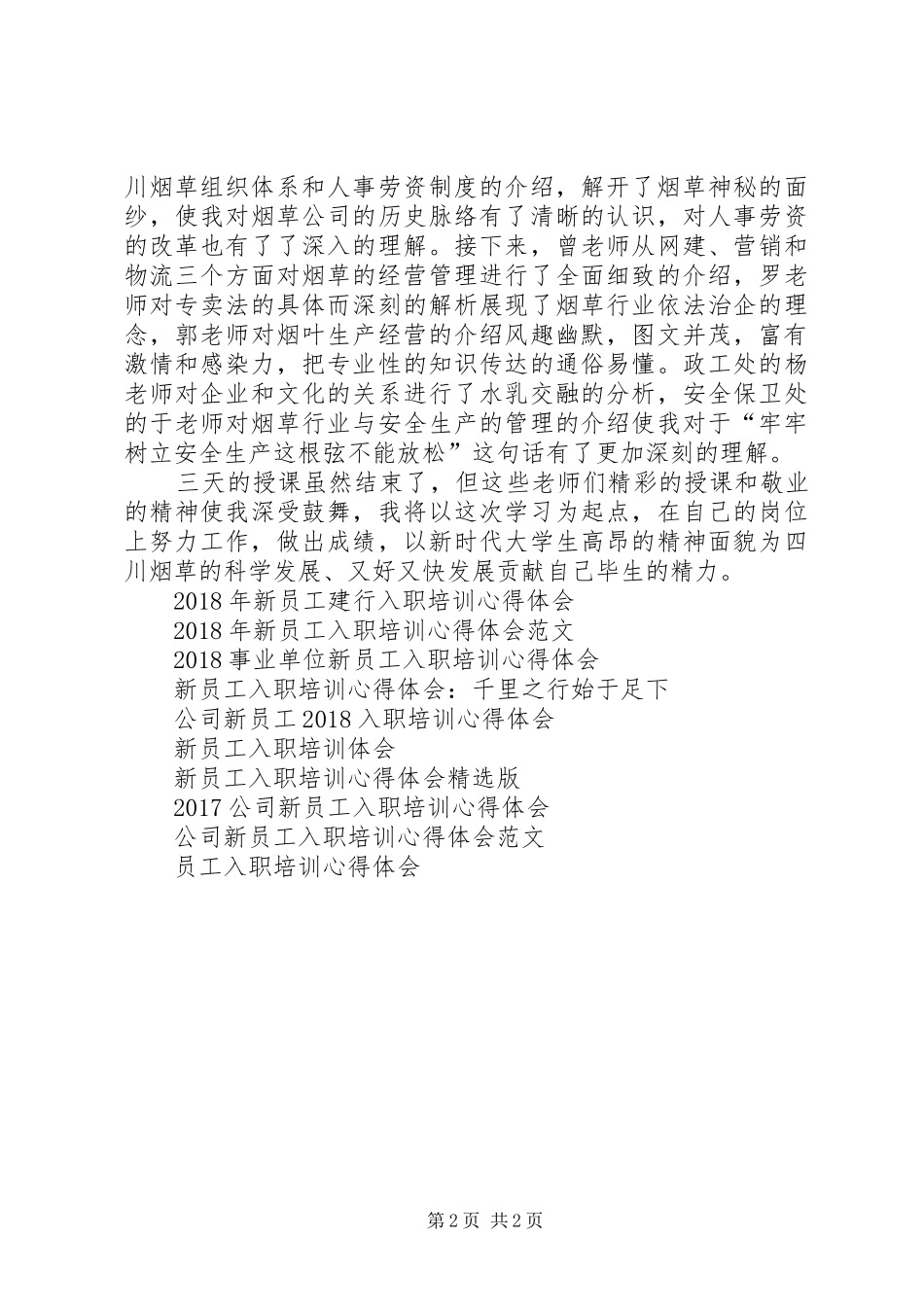 川烟草组织体系和人事劳资制度的介绍，解开了烟草神秘的面纱，使我对烟草公司的历史脉络有了清晰的认识，对人事劳资的改革也有了了深入的理解。接下来，曾老师从网建、营销和物流三个方面对烟草的经营管理进行了全面细致的介绍，罗老师对专卖法的具体而深刻的解析展现了烟草行业依法治企的理念，郭老师对烟叶生产经营的介绍风趣幽默，图文并茂，富有激情和感染力，把专业性的知识传达的通俗易懂。政工处的杨老师对企业和文化的关系进行了水乳交融的分析，安全保卫处的于老师对烟草行业与安全生产的管理的介绍使我对于“牢牢树立安全生产这根弦不能放松”这句话有了更加深刻的理解。

三天的授课虽然结束了，但这些老师们精彩的授课和敬业的精神使我深受鼓舞，我将以这次学习为起点，在自己的岗位上努力工作，做出成绩，以新时代大学生高昂的精神面貌为四川烟草的科学发展、又好又快发展贡献自己毕生的精力。

2018 年新员工建行入职培训心得体会
2018 年新员工入职培训心得体会范文
2018 事业单位新员工入职培训心得体会
新员工入职培训心得体会：千里之行始于足下
公司新员工 2018 入职培训心得体会
新员工入职培训体会
新员工入职培训心得体会精选版
2017 公司新员工入职培训心得体会
公司新员工入职培训心得体会范文
员工入职培训心得体会

第 2 页 共 2 页